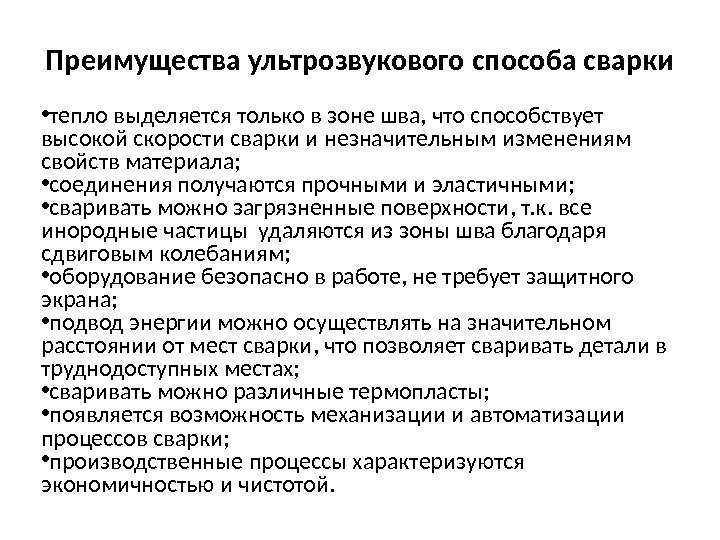 Преимущества ультрозвукового способа сварки

•тепло выделяется только в зоне шва, что способствует высокой скорости сварки и незначительным изменениям свойств материала;
•соединения получаются прочными и эластичными;
•сваривать можно загрязненные поверхности, т.к. все инородные частицы удаляются из зоны шва благодаря сдвиговым колебаниям;
•оборудование безопасно в работе, не требует защитного экрана;
•подвод энергии можно осуществлять на значительном расстоянии от мест сварки, что позволяет сваривать детали в труднодоступных местах;
•сваривать можно различные термопласты;
•появляется возможность механизации и автоматизации процессов сварки;
•производственные процессы характеризуются экономичностью и чистотой.